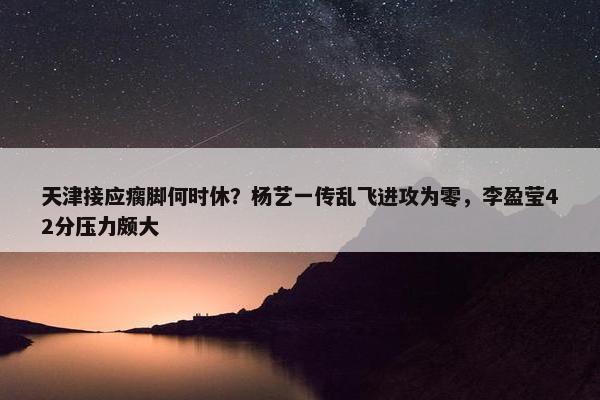 天津接应瘸脚何时休？杨艺一传乱飞进攻为零，李盈莹42分压力颇大